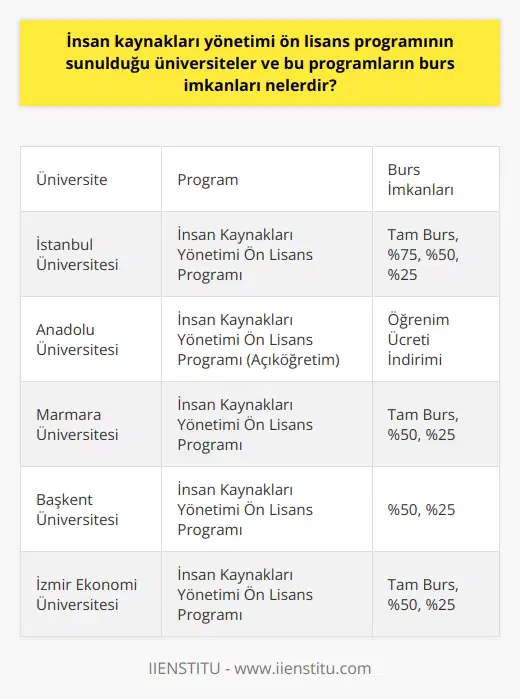 İnsan kaynakları yönetimi ön lisans programının sunulduğu üniversiteler ve bu programların burs imkanları nelerdir?

| Üniversite | Program | Burs İmkanları |
|---|---|---|
| İstanbul Üniversitesi | İnsan Kaynakları Yönetimi Ön Lisans Programı | Tam Burs, %75, %50, %25 |
| Anadolu Üniversitesi | İnsan Kaynakları Yönetimi Ön Lisans Programı (Açıköğretim) | Öğrenim Ücreti İndirimi |
| Marmara Üniversitesi | İnsan Kaynakları Yönetimi Ön Lisans Programı | Tam Burs, %50, %25 |
| Başkent Üniversitesi | İnsan Kaynakları Yönetimi Ön Lisans Programı | %50, %25 |
| İzmir Ekonomi Üniversitesi | İnsan Kaynakları Yönetimi Ön Lisans Programı | Tam Burs, %50, %25 |

IIENSTITU - www.iienstitu.com